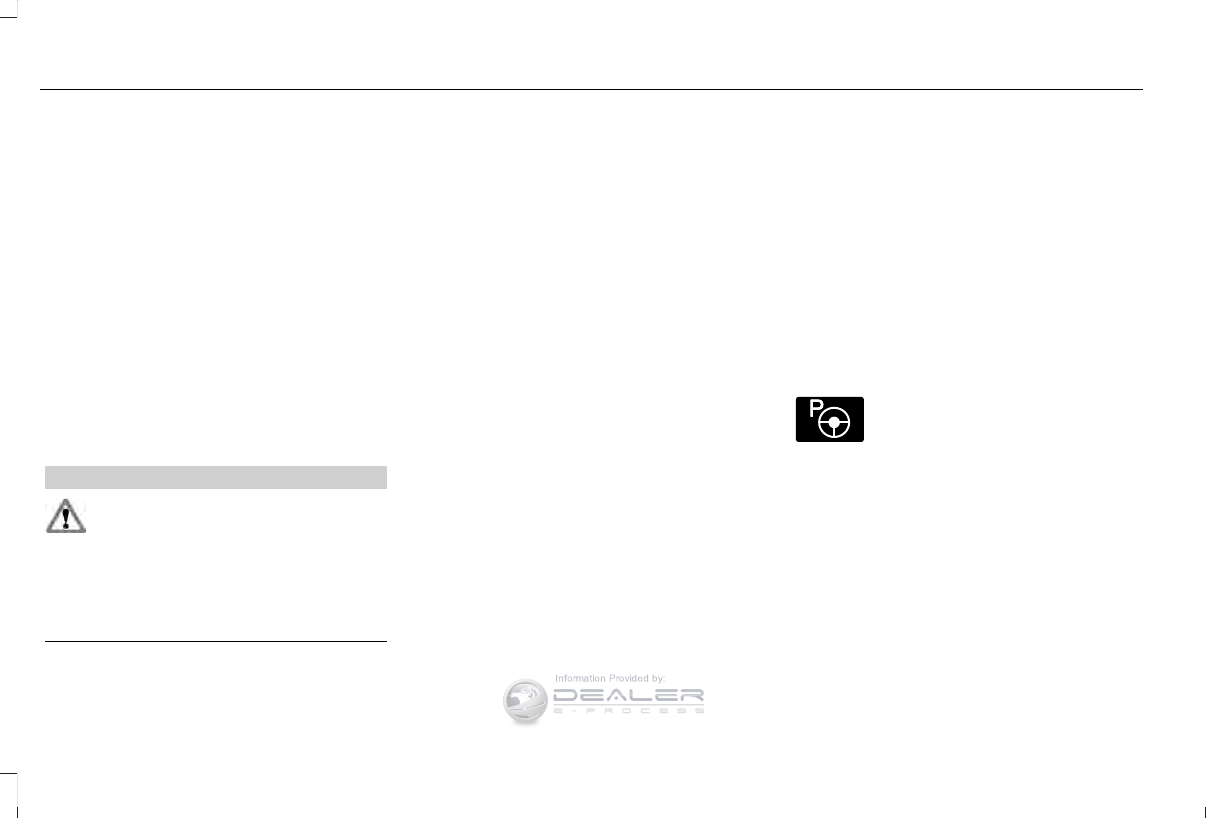 P

Information Provided by:
DEALER
E-PROCESS